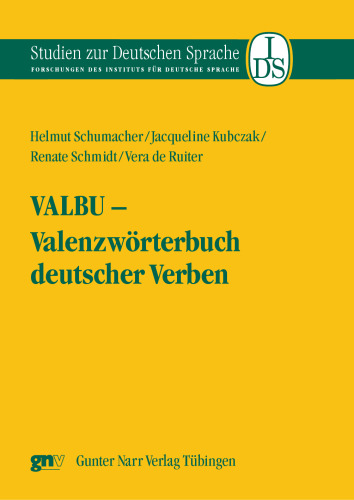 Studien zur Deutschen Sprache
FORSCHUNGEN DES INSTITUTS FÜR DEUTSCHE SPRACHE

IDS

Helmut Schumacher/Jacqueline Kubczak/
Renate Schmidt/Vera de Ruiter

VALBU –
Valenzwörterbuch
deutscher Verben

gnv Gunter Narr Verlag Tübingen